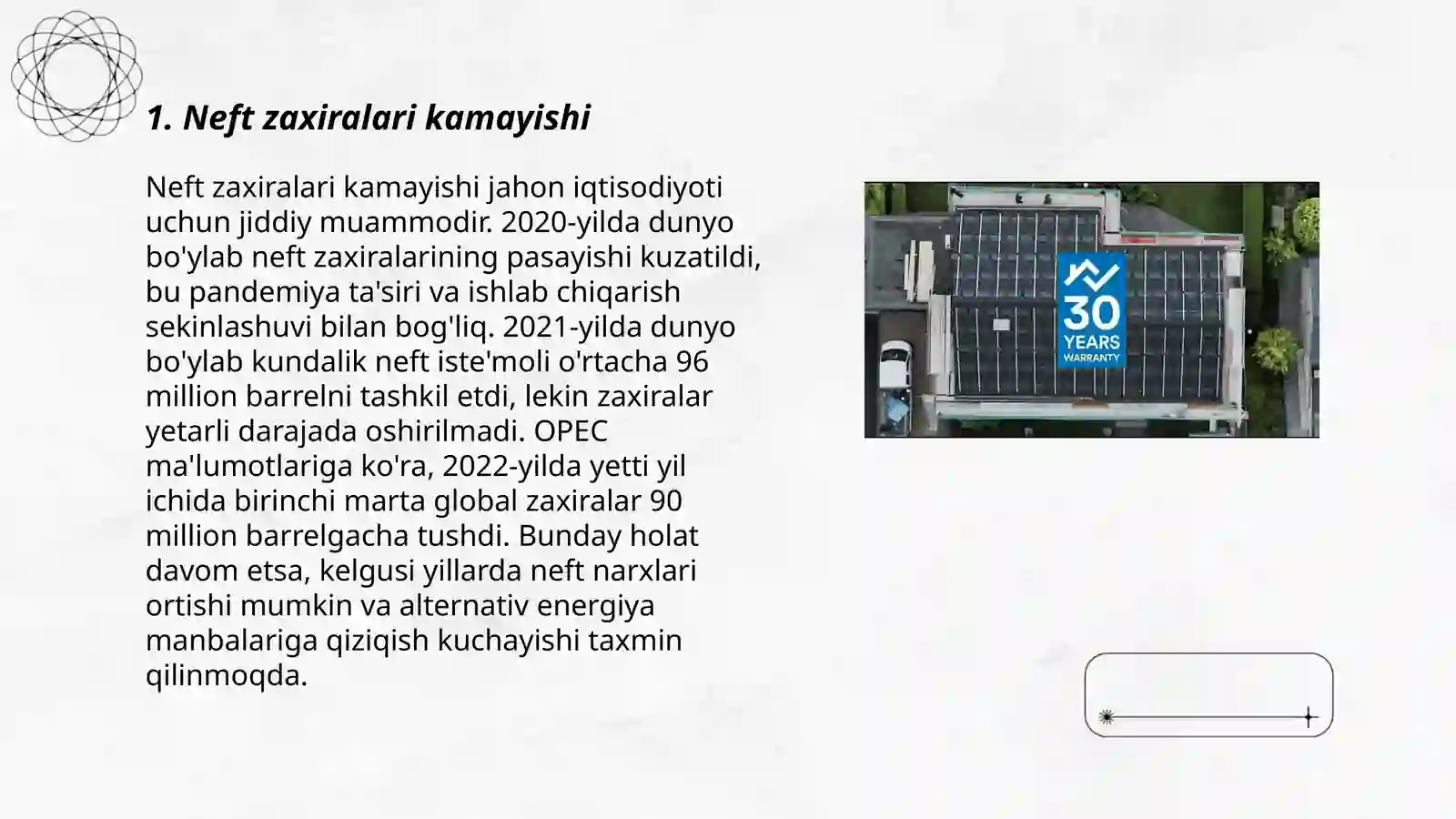 1. Neft zaxiralari kamayishi

Neft zaxiralari kamayishi jahon iqtisodiyoti uchun jiddiy muammodir. 2020-yilda dunyo bo'ylab neft zaxiralarining pasayishi kuzatildi, bu pandemiya ta'siri va ishlab chiqarish sekinlashuvi bilan bog'liq. 2021-yilda dunyo bo'ylab kundalik neft iste'moli o'rtacha 96 million barrelni tashkil etdi, lekin zaxiralar yetarli darajada oshirilmadi. OPEC ma'lumotlariga ko'ra, 2022-yilda yetti yil ichida birinchi marta global zaxiralar 90 million barrelgacha tushdi. Bunday holat davom etsa, kelgusi yillarda neft narxlari ortishi mumkin va alternativ energiya manbalariga qiziqish kuchayishi taxmin qilinmoqda.

30
YEARS
WARRANTY